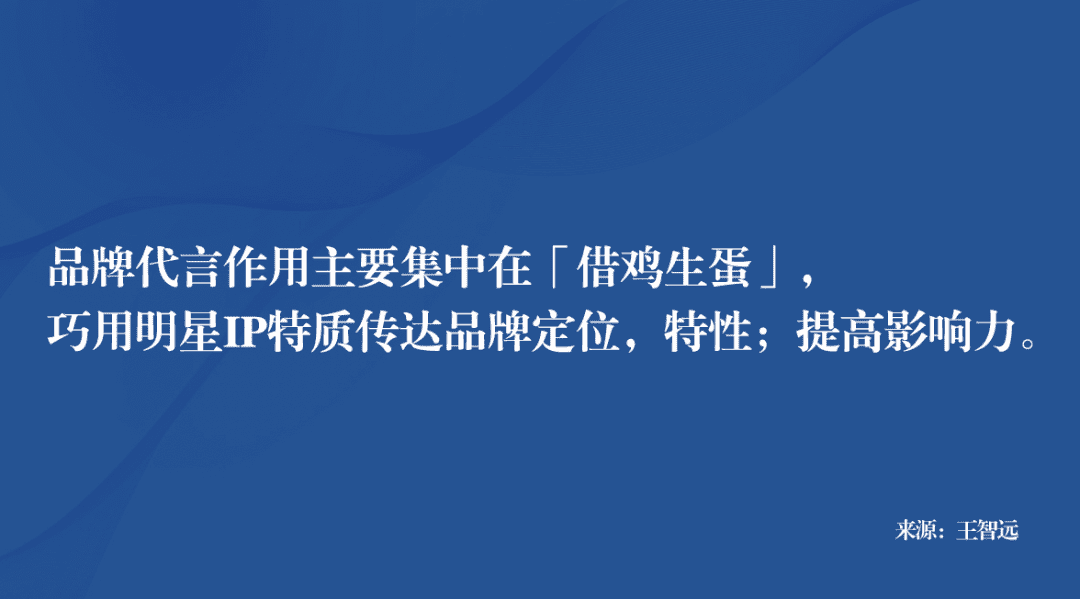 品牌代言作用主要集中在「借鸡生蛋」，
巧用明星IP特质传达品牌定位，特性；提高影响力。

来源：王智远